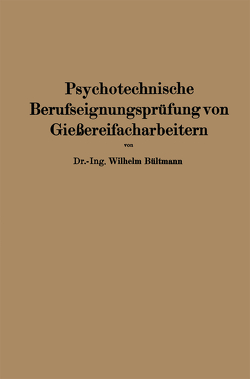 Psychotechnische Berufseignungsprüfung von Gießereifacharbeitern

von

Dr.-Ing. Wilhelm Bültmann